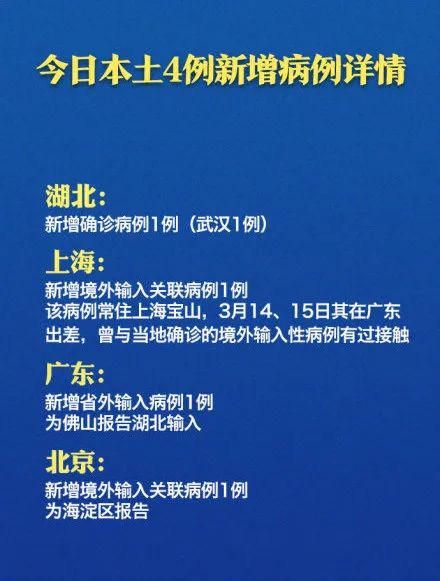 今日本土4例新增病例详情

湖北：
新增确诊病例1例（武汉1例）

上海：
新增境外输入关联病例1例
该病例常住上海宝山，3月14、15日其在广东出差，曾与当地确诊的境外输入性病例有过接触

广东：
新增省外输入病例1例
为佛山报告湖北输入

北京：
新增境外输入关联病例1例
为海淀区报告